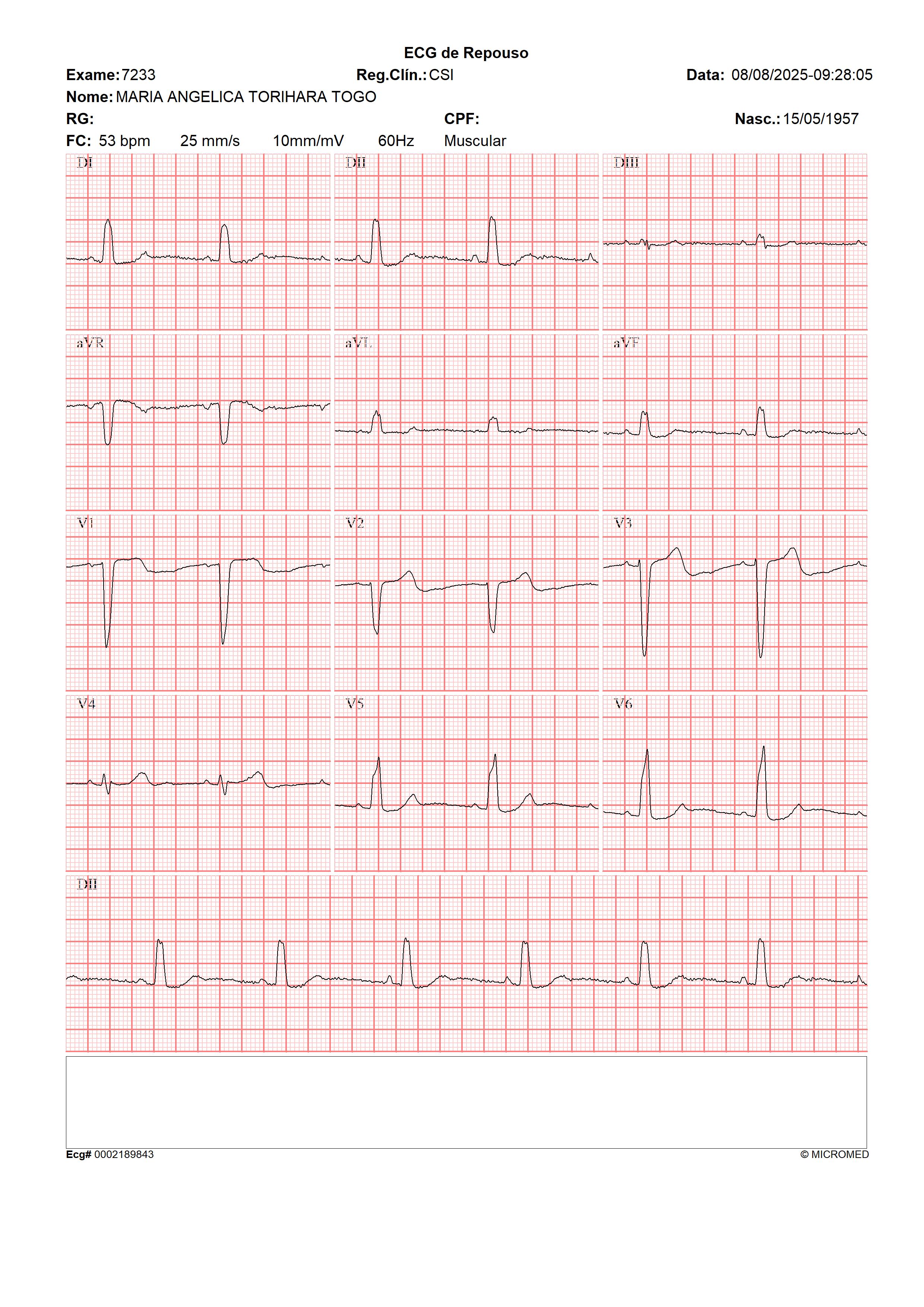 ECG de Repouso

Exame: 7233 Reg.Clín.: CSI Data: 08/08/2025-09:28:05

Nome: MARIA ANGELICA TORIHARA TOGO

RG: CPF: Nasc.: 15/05/1957

FC: 53 bpm 25 mm/s 10mm/mV 60Hz Muscular

DI

DII

DIII

aVR

aVL

aVF

V1

V2

V3

V4

V5

V6

DII

Ecg# 0002189843 © MICROMED